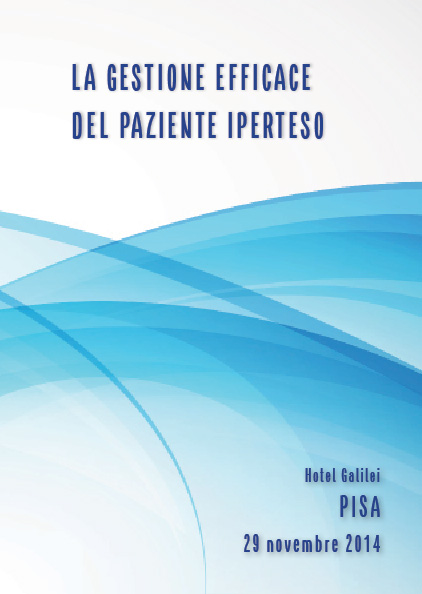 LA GESTIONE EFFICACE
DEL PAZIENTE IPERTESO

Hotel Galilei
PISA
29 novembre 2014